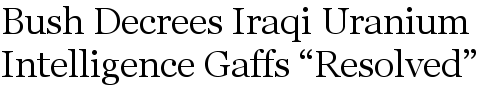 Bush Decrees Iraqi Uranium Intelligence Gaffs “Resolved”